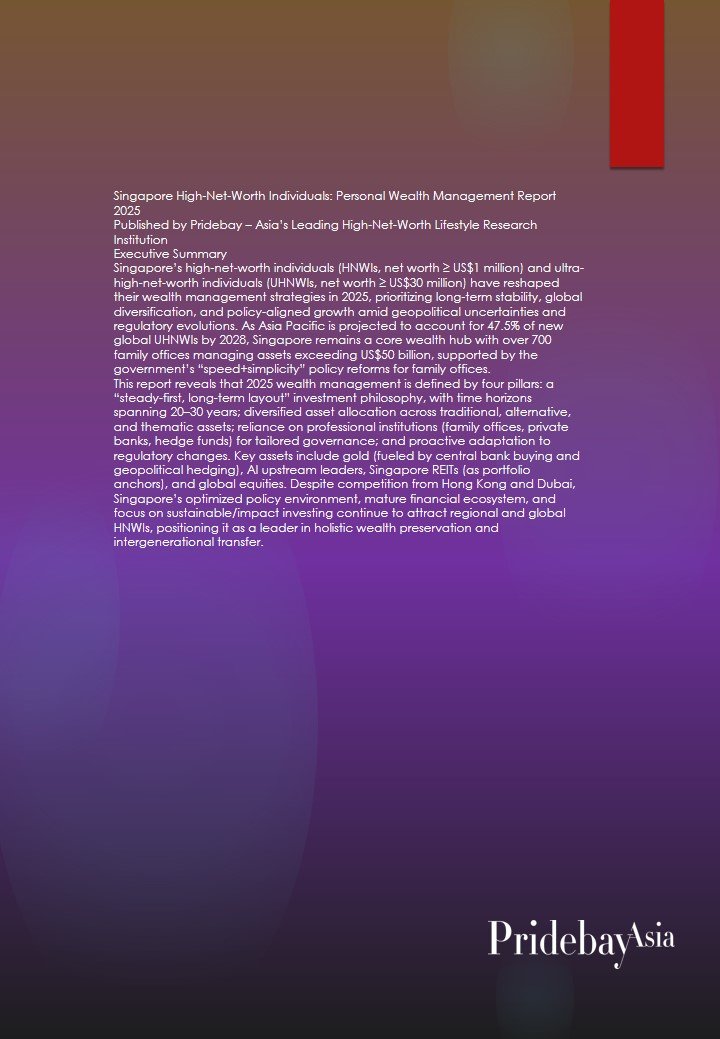 Singapore High-Net-Worth Individuals: Personal Wealth Management Report 2025
Published by Pridebay – Asia's Leading High-Net-Worth Lifestyle Research Institution
Executive Summary
Singapore's high-net-worth individuals (HNWIs, net worth ≥ US$1 million) and ultra-high-net-worth individuals (UHNWIs, net worth ≥ US$30 million) have reshaped their wealth management strategies in 2025, prioritizing long-term stability, global diversification, and policy-aligned growth amid geopolitical uncertainties and regulatory evolutions. As Asia Pacific is projected to account for 47.5% of new global UHNWIs by 2028, Singapore remains a core wealth hub with over 700 family offices managing assets exceeding US$50 billion, supported by the government's "speed+simplicity" policy reforms for family offices.
This report reveals that 2025 wealth management is defined by four pillars: a "steady-first, long-term layout" investment philosophy, with time horizons spanning 20–30 years; diversified asset allocation across traditional, alternative, and thematic assets; reliance on professional institutions (family offices, private banks, hedge funds) for tailored governance; and proactive adaptation to regulatory changes. Key assets include gold (fueled by central bank buying and geopolitical hedging), AI upstream leaders, Singapore REITs (as portfolio anchors), and global equities. Despite competition from Hong Kong and Dubai, Singapore's optimized policy environment, mature financial ecosystem, and focus on sustainable/impact investing continue to attract regional and global HNWIs, positioning it as a leader in holistic wealth preservation and intergenerational transfer.

PridebayAsia